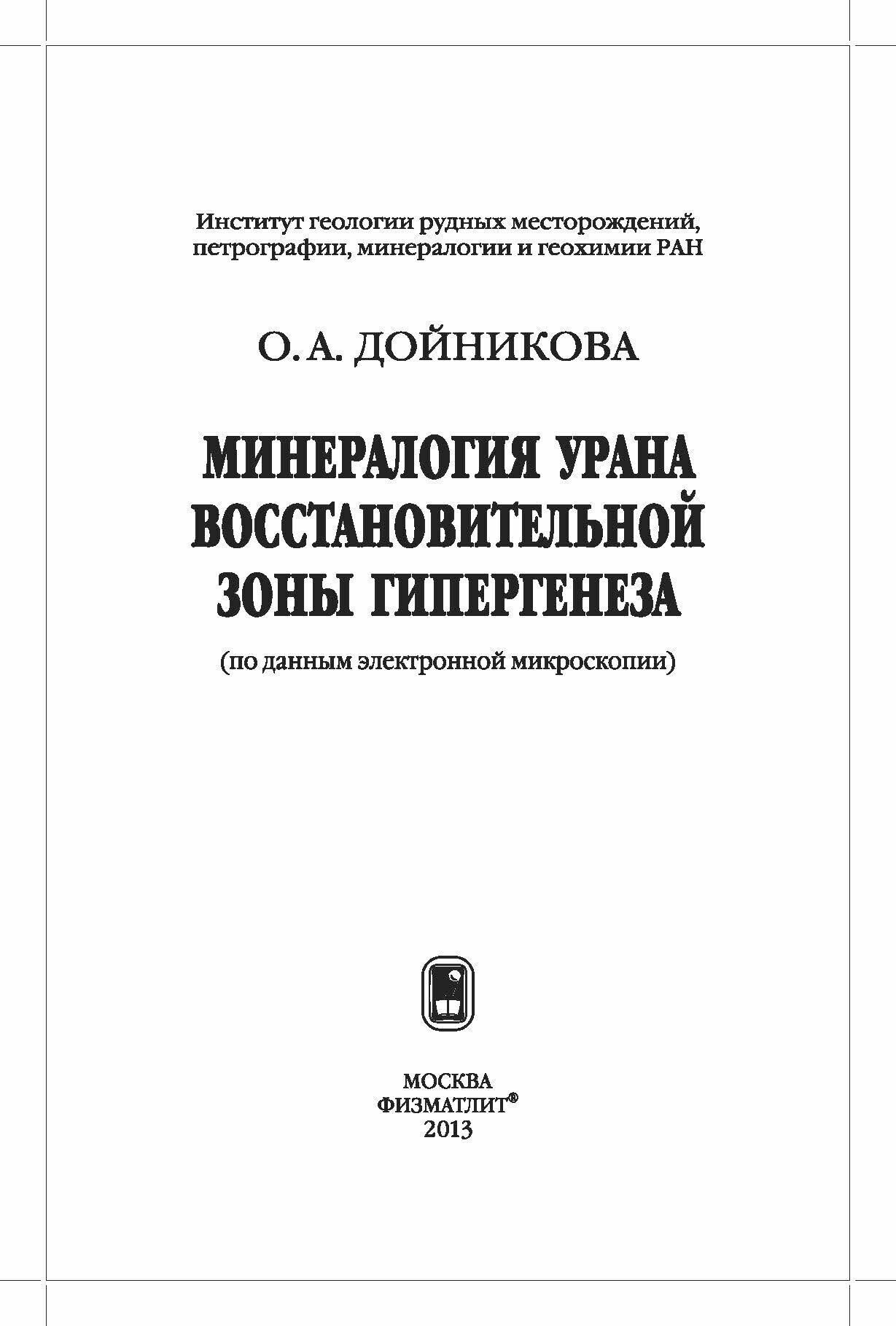 Институт геологии рудных месторождений,
петрографии, минералогии и геохимии РАН

О. А. ДОЙНИКОВА

МИНЕРАЛОГИЯ УРАНА
ВОССТАНОВИТЕЛЬНОЙ
ЗОНЫ ГИПЕРГЕНЕЗА

(по данным электронной микроскопии)

МОСКВА
ФИЗМАТЛИТ®
2013